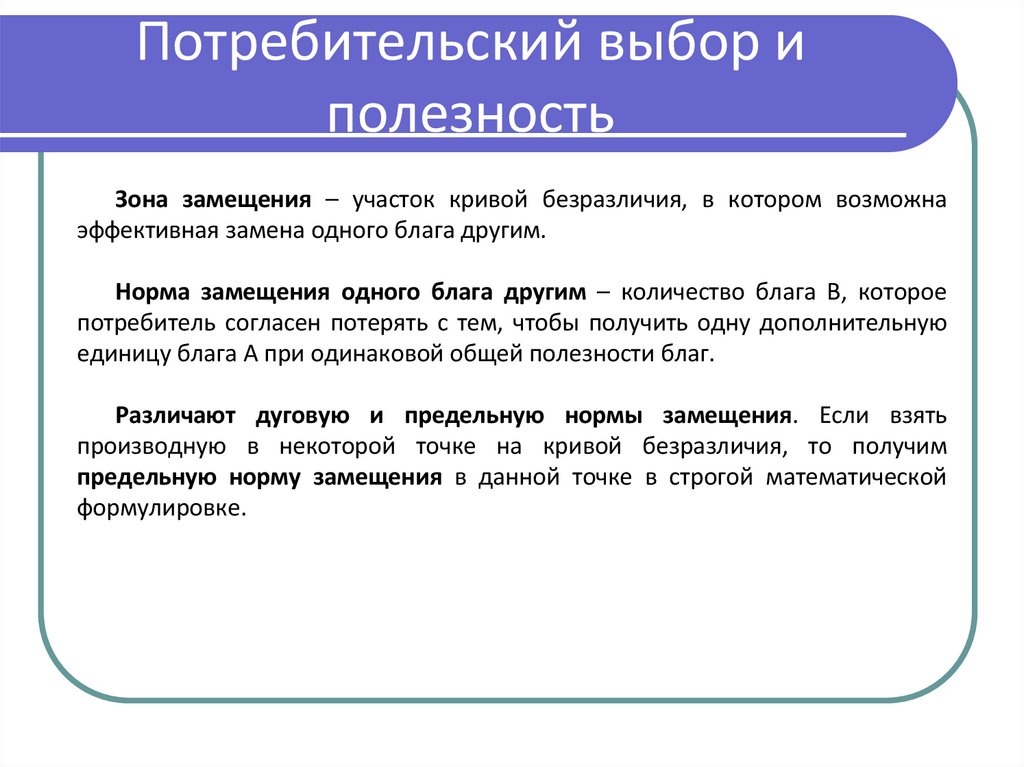 Потребительский выбор и полезность

Зона замещения – участок кривой безразличия, в котором возможна эффективная замена одного блага другим.

Норма замещения одного блага другим – количество блага В, которое потребитель согласен потерять с тем, чтобы получить одну дополнительную единицу блага А при одинаковой общей полезности благ.

Различают дуговую и предельную нормы замещения. Если взять производную в некоторой точке на кривой безразличия, то получим предельную норму замещения в данной точке в строгой математической формулировке.